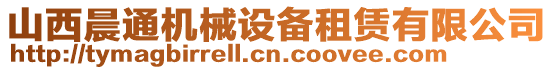 山西晨通机械设备租赁有限公司
http://tymagbirrell.cn.coovee.com